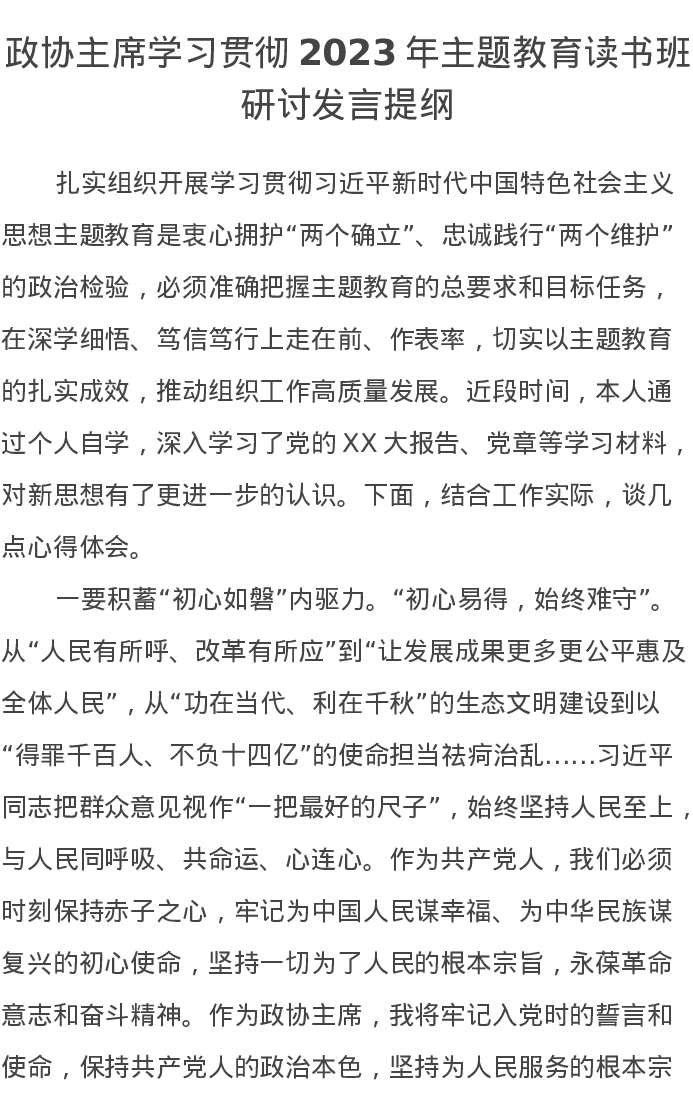 政协主席学习贯彻 2023 年主题教育读书班研讨发言提纲

扎实组织开展学习贯彻习近平新时代中国特色社会主义思想主题教育是衷心拥护“两个确立”、忠诚践行“两个维护”的政治检验，必须准确把握主题教育的总要求和目标任务，在深学细悟、笃信笃行上走在前、作表率，切实以主题教育的扎实成效，推动组织工作高质量发展。近段时间，本人通过个人自学，深入学习了党的 XX 大报告、党章等学习材料，对新思想有了更进一步的认识。下面，结合工作实际，谈几点心得体会。

一要积蓄“初心如磐”内驱力。“初心易得，始终难守”。从“人民有所呼、改革有所应”到“让发展成果更多更公平惠及全体人民”，从“功在当代、利在千秋”的生态文明建设到以“得罪千百人、不负十四亿”的使命担当祛疴治乱……习近平同志把群众意见视作“一把最好的尺子”，始终坚持人民至上，与人民同呼吸、共命运、心连心。作为共产党人，我们必须时刻保持赤子之心，牢记为中国人民谋幸福、为中华民族谋复兴的初心使命，坚持一切为了人民的根本宗旨，永葆革命意志和奋斗精神。作为政协主席，我将牢记入党时的誓言和使命，保持共产党人的政治本色，坚持为人民服务的根本宗